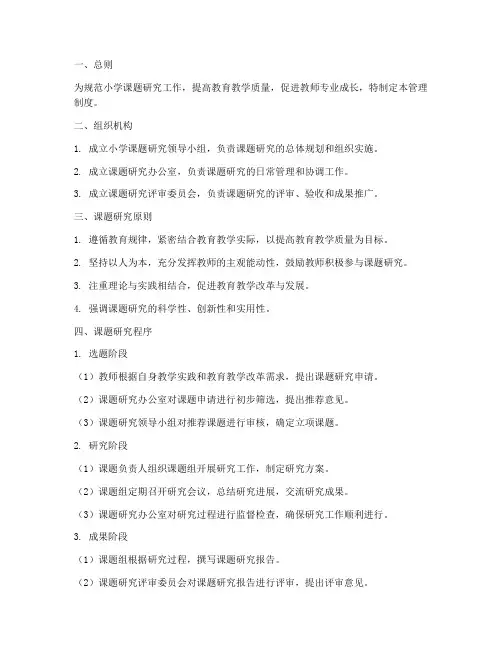 一、总则

为规范小学课题研究工作，提高教育教学质量，促进教师专业成长，特制定本管理制度。

二、组织机构

1. 成立小学课题研究领导小组，负责课题研究的总体规划和组织实施。

2. 成立课题研究办公室，负责课题研究的日常管理和协调工作。

3. 成立课题研究评审委员会，负责课题研究的评审、验收和成果推广。

三、课题研究原则

1. 遵循教育规律，紧密结合教育教学实际，以提高教育教学质量为目标。

2. 坚持以人为本，充分发挥教师的主观能动性，鼓励教师积极参与课题研究。

3. 注重理论与实践相结合，促进教育教学改革与发展。

4. 强调课题研究的科学性、创新性和实用性。

四、课题研究程序

1. 选题阶段

（1）教师根据自身教学实践和教育教学改革需求，提出课题研究申请。

（2）课题研究办公室对课题申请进行初步筛选，提出推荐意见。

（3）课题研究领导小组对推荐课题进行审核，确定立项课题。

2. 研究阶段

（1）课题负责人组织课题组开展研究工作，制定研究方案。

（2）课题组定期召开研究会议，总结研究进展，交流研究成果。

（3）课题研究办公室对研究过程进行监督检查，确保研究工作顺利进行。

3. 成果阶段

（1）课题组根据研究过程，撰写课题研究报告。

（2）课题研究评审委员会对课题研究报告进行评审，提出评审意见。